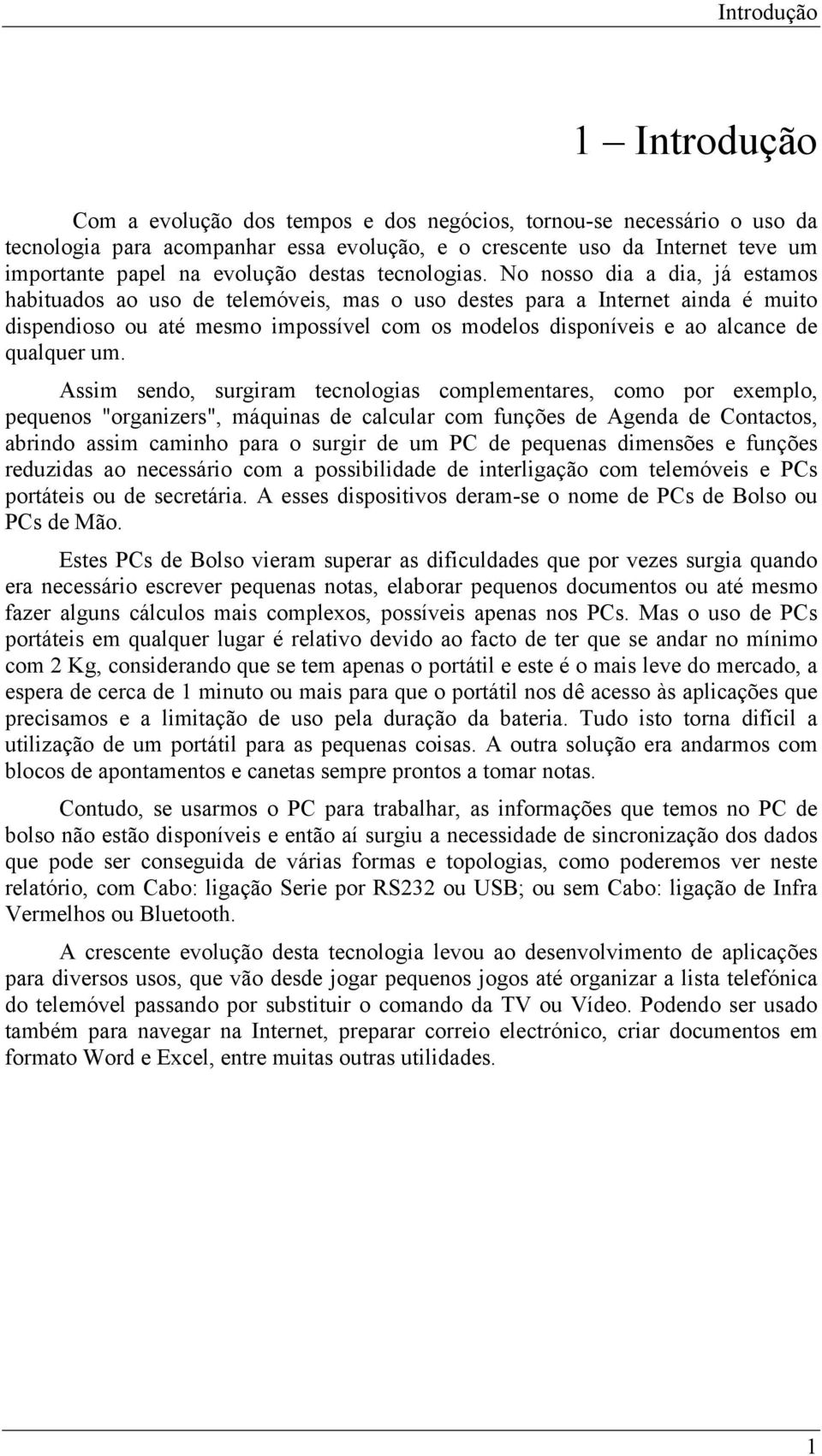 Introdução

1 – Introdução

Com a evolução dos tempos e dos negócios, tornou-se necessário o uso da tecnologia para acompanhar essa evolução, e o crescente uso da Internet teve um importante papel na evolução destas tecnologias. No nosso dia a dia, já estamos habituados ao uso de telemóveis, mas o uso destes para a Internet ainda é muito dispendioso ou até mesmo impossível com os modelos disponíveis e ao alcance de qualquer um.

Assim sendo, surgiram tecnologias complementares, como por exemplo, pequenos "organizers", máquinas de calcular com funções de Agenda de Contactos, abrindo assim caminho para o surgir de um PC de pequenas dimensões e funções reduzidas ao necessário com a possibilidade de interligação com telemóveis e PCs portáteis ou de secretária. A esses dispositivos deram-se o nome de PCs de Bolso ou PCs de Mão.

Estes PCs de Bolso vieram superar as dificuldades que por vezes surgia quando era necessário escrever pequenas notas, elaborar pequenos documentos ou até mesmo fazer alguns cálculos mais complexos, possíveis apenas nos PCs. Mas o uso de PCs portáteis em qualquer lugar é relativo devido ao facto de ter que se andar no mínimo com 2 Kg, considerando que se tem apenas o portátil e este é o mais leve do mercado, a espera de cerca de 1 minuto ou mais para que o portátil nos dê acesso às aplicações que precisamos e a limitação de uso pela duração da bateria. Tudo isto torna difícil a utilização de um portátil para as pequenas coisas. A outra solução era andarmos com blocos de apontamentos e canetas sempre prontos a tomar notas.

Contudo, se usarmos o PC para trabalhar, as informações que temos no PC de bolso não estão disponíveis e então aí surgiu a necessidade de sincronização dos dados que pode ser conseguida de várias formas e topologias, como poderemos ver neste relatório, com Cabo: ligação Serie por RS232 ou USB; ou sem Cabo: ligação de Infra Vermelhos ou Bluetooth.

A crescente evolução desta tecnologia levou ao desenvolvimento de aplicações para diversos usos, que vão desde jogar pequenos jogos até organizar a lista telefónica do telemóvel passando por substituir o comando da TV ou Vídeo. Podendo ser usado também para navegar na Internet, preparar correio electrónico, criar documentos em formato Word e Excel, entre muitas outras utilidades.

1